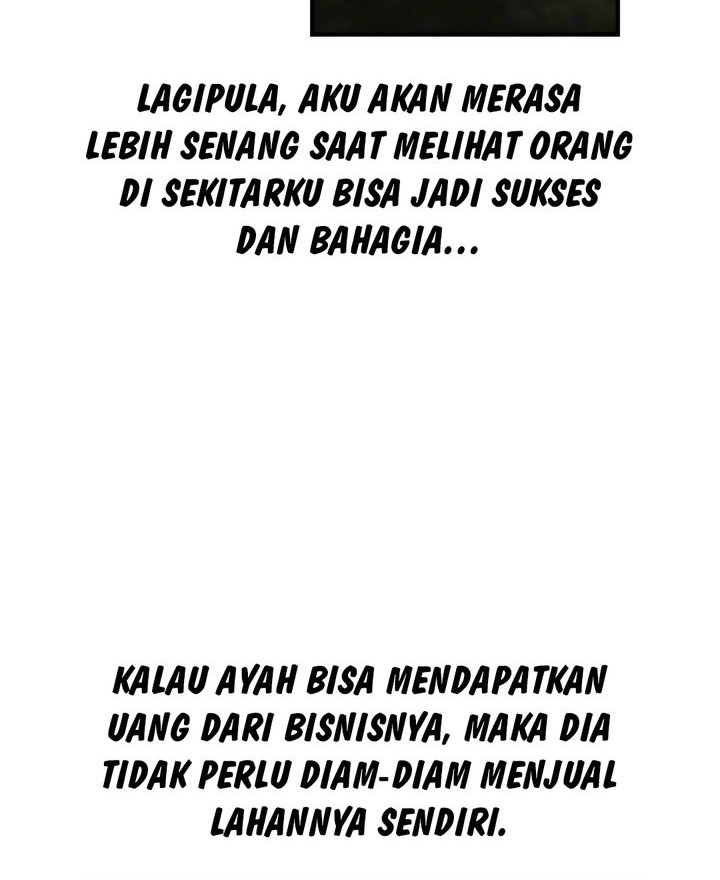 LAGIPULA, AKU AKAN MERASA LEBIH SENANG SAAT MELIHAT ORANG DI SEKITARKU BISA JADI SUKSES DAN BAHAGIA...

KALAU AYAH BISA MENDAPATKAN UANG DARI BISNISNYA, MAKA DIA TIDAK PERLU DIAM-DIAM MENJUAL LAHANNYA SENDIRI.